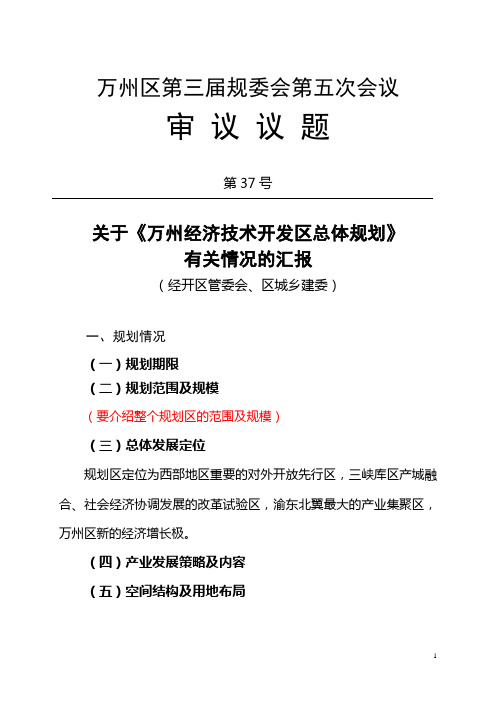 万州区第三届规委会第五次会议

审 议 议 题

第 37 号

关于《万州经济技术开发区总体规划》有关情况的汇报

（经开区管委会、区城乡建委）

一、规划情况

（一）规划期限

（二）规划范围及规模

（要介绍整个规划区的范围及规模）

（三）总体发展定位

规划区定位为西部地区重要的对外开放先行区，三峡库区产城融合、社会经济协调发展的改革试验区，渝东北翼最大的产业集聚区，万州区新的经济增长极。

（四）产业发展策略及内容

（五）空间结构及用地布局

1